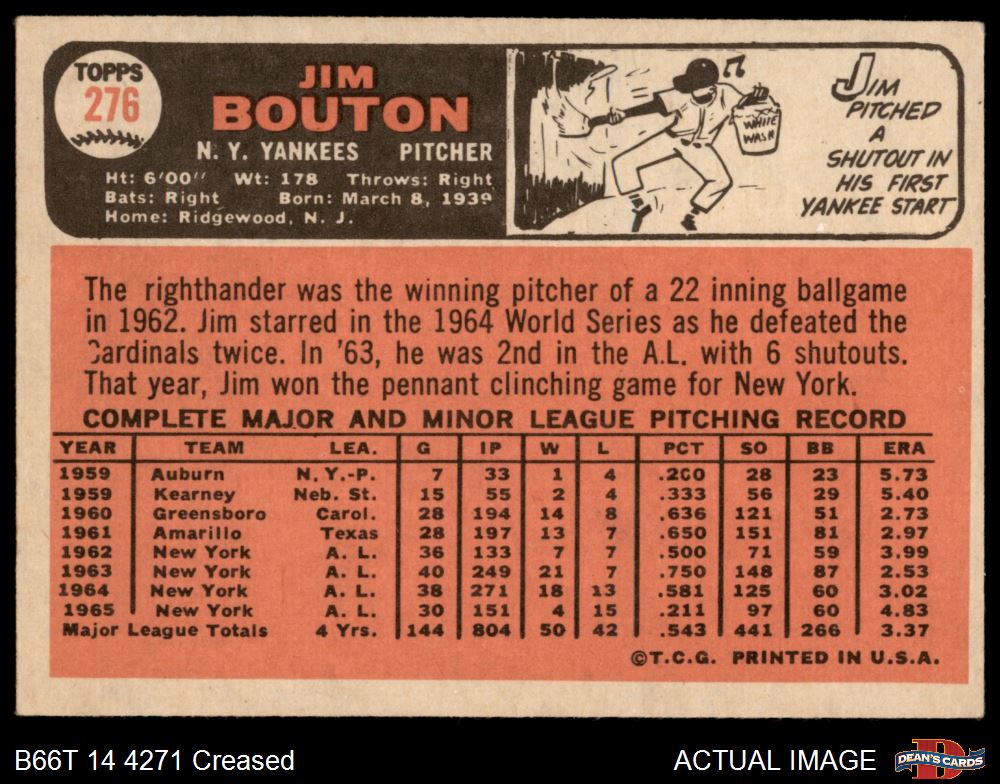 TOPPS
276

JIM
BOUTON

N. Y. YANKEES PITCHER

Ht: 6'00" Wt: 178 Throws: Right
Bats: Right Born: March 8, 1939
Home: Ridgewood, N. J.

WHITE WASH

JIM PITCHED A SHUTOUT IN HIS FIRST YANKEE START

The righthander was the winning pitcher of a 22 inning ballgame in 1962. Jim starred in the 1964 World Series as he defeated the Cardinals twice. In '63, he was 2nd in the A.L. with 6 shutouts. That year, Jim won the pennant clinching game for New York.

COMPLETE MAJOR AND MINOR LEAGUE PITCHING RECORD

| YEAR | TEAM | LEA. | G | IP | W | L | PCT | SO | BB | ERA |
|---|---|---|---|---|---|---|---|---|---|---|
| 1959 | Auburn | N. Y.-P. | 7 | 33 | 1 | 4 | .200 | 28 | 23 | 5.73 |
| 1959 | Kearney | Neb. St. | 15 | 55 | 2 | 4 | .333 | 56 | 29 | 5.40 |
| 1960 | Greensboro | Carol. | 28 | 194 | 14 | 8 | .636 | 121 | 51 | 2.73 |
| 1961 | Amarillo | Texas | 28 | 197 | 13 | 7 | .650 | 151 | 81 | 2.97 |
| 1962 | New York | A. L. | 36 | 133 | 7 | 7 | .500 | 71 | 59 | 3.99 |
| 1963 | New York | A. L. | 40 | 249 | 21 | 7 | .750 | 148 | 87 | 2.53 |
| 1964 | New York | A. L. | 38 | 271 | 18 | 13 | .581 | 125 | 60 | 3.02 |
| 1965 | New York | A. L. | 30 | 151 | 4 | 15 | .211 | 97 | 60 | 4.83 |
| Major League Totals | | 4 Yrs. | 144 | 804 | 50 | 42 | .543 | 441 | 266 | 3.37 |

©T.C.G. PRINTED IN U.S.A.

B66T 14 4271 Creased

ACTUAL IMAGE

DEAN'S CARDS